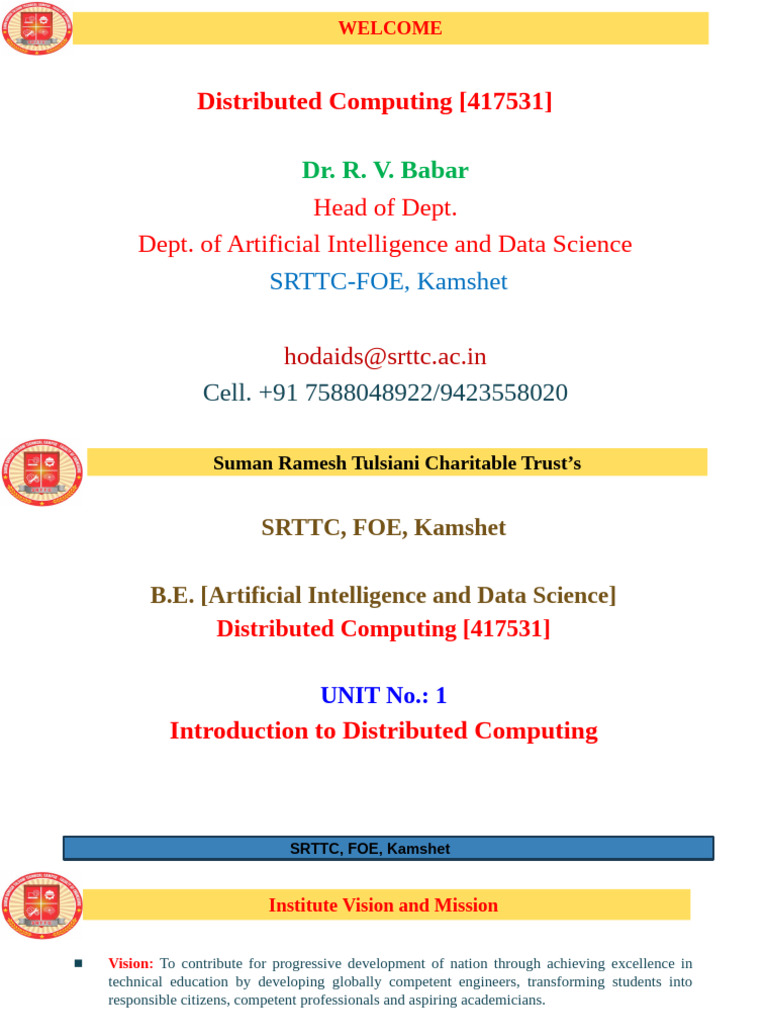 WELCOME

Distributed Computing [417531]

Dr. R. V. Babar
Head of Dept.
Dept. of Artificial Intelligence and Data Science
SRTTC-FOE, Kamshet

hodaids@srttc.ac.in
Cell. +91 7588048922/9423558020

Suman Ramesh Tulsiani Charitable Trust's

SRTTC, FOE, Kamshet

B.E. [Artificial Intelligence and Data Science]
Distributed Computing [417531]

UNIT No.: 1
Introduction to Distributed Computing

SRTTC, FOE, Kamshet

Institute Vision and Mission

Vision: To contribute for progressive development of nation through achieving excellence in technical education by developing globally competent engineers, transforming students into responsible citizens, competent professionals and aspiring academicians.